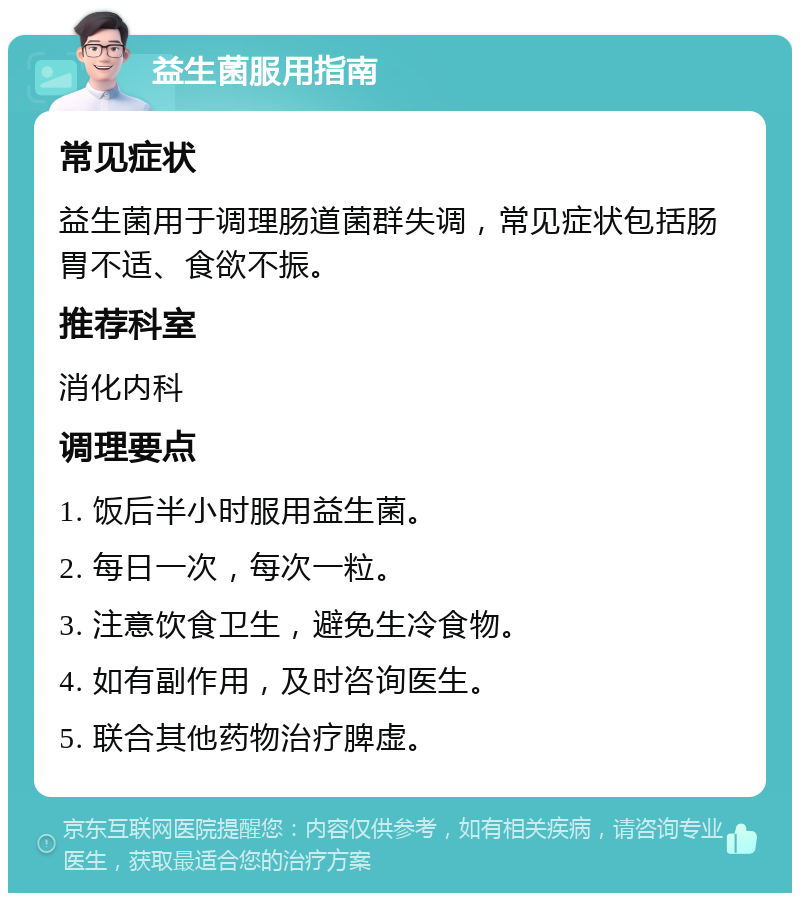 益生菌服用指南

常见症状

益生菌用于调理肠道菌群失调，常见症状包括肠胃不适、食欲不振。

推荐科室

消化内科

调理要点

1. 饭后半小时服用益生菌。

2. 每日一次，每次一粒。

3. 注意饮食卫生，避免生冷食物。

4. 如有副作用，及时咨询医生。

5. 联合其他药物治疗脾虚。

京东互联网医院提醒您：内容仅供参考，如有相关疾病，请咨询专业医生，获取最适合您的治疗方案